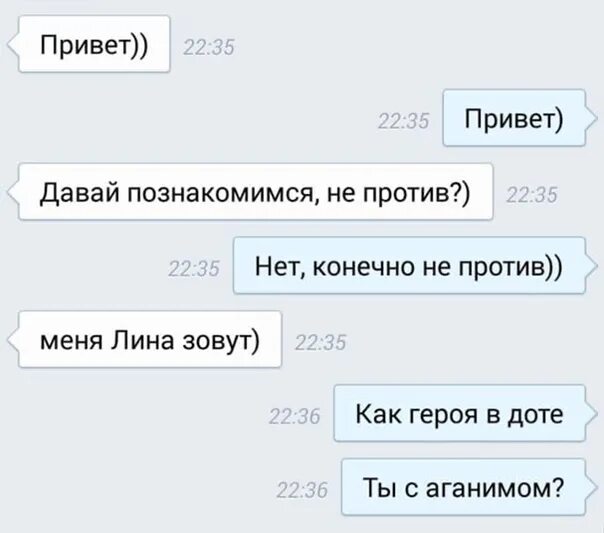 Привет)) 22:35

22:35 Привет)

Давай познакомимся, не против?) 22:35

22:35 Нет, конечно не против))

меня Лина зовут) 22:35

22:36 Как героя в доте

22:36 Ты с аганимом?